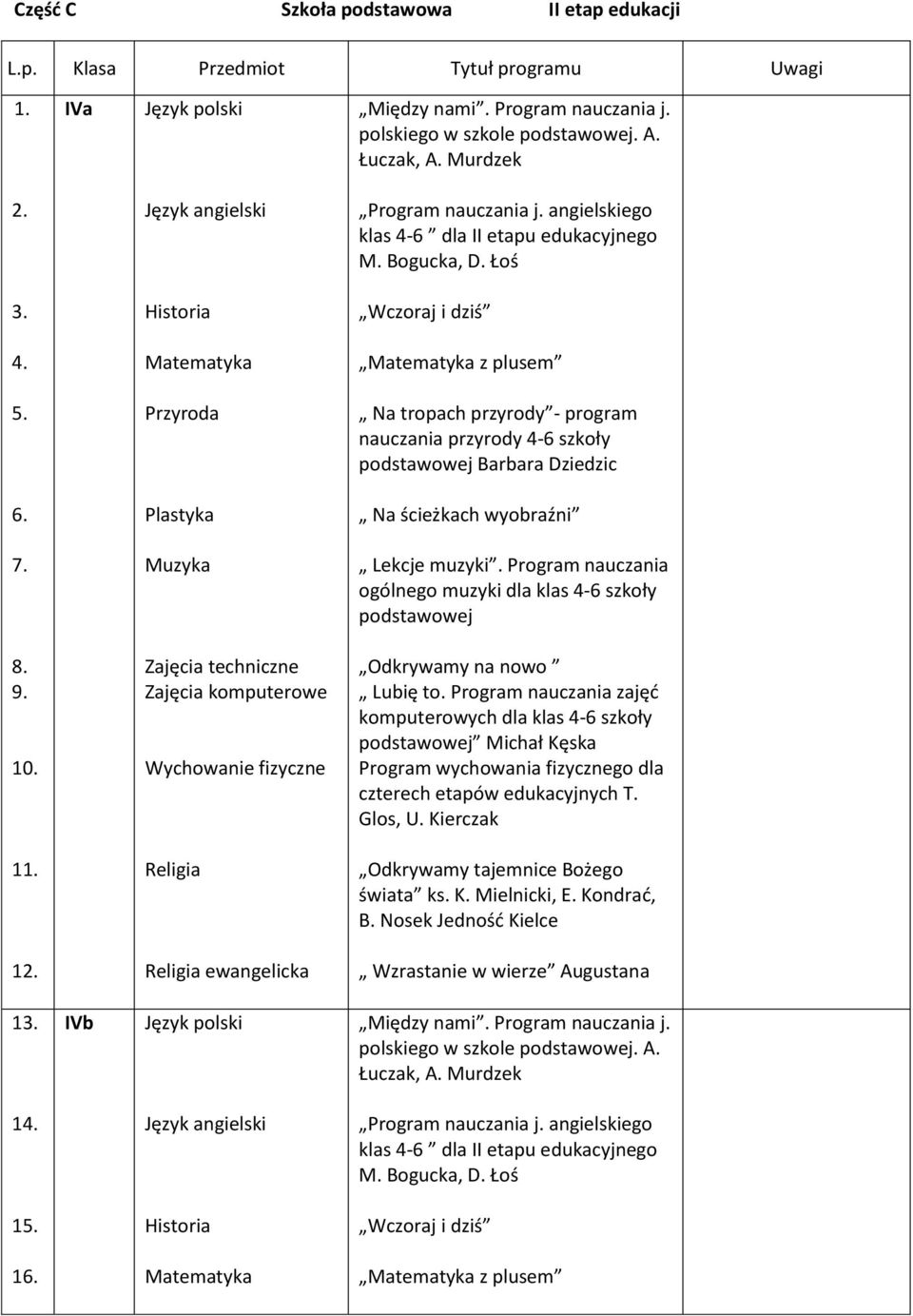 Część C Szkoła podstawowa II etap edukacji

| L.p. | Klasa | Przedmiot | Tytuł programu | Uwagi |
|---|---|---|---|---|
| 1. | IVa | Język polski | „Między nami”. Program nauczania j. polskiego w szkole podstawowej. A. Łuczak, A. Murdzek | |
| 2. | | Język angielski | „Program nauczania j. angielskiego klas 4-6 ” dla II etapu edukacyjnego M. Bogucka, D. Łoś | |
| 3. | | Historia | „Wczoraj i dziś” | |
| 4. | | Matematyka | „Matematyka z plusem” | |
| 5. | | Przyroda | „ Na tropach przyrody”- program nauczania przyrody 4-6 szkoły podstawowej Barbara Dziedzic | |
| 6. | | Plastyka | „ Na ścieżkach wyobraźni” | |
| 7. | | Muzyka | „ Lekcje muzyki”. Program nauczania ogólnego muzyki dla klas 4-6 szkoły podstawowej | |
| 8. | | Zajęcia techniczne | „Odkrywamy na nowo ” | |
| 9. | | Zajęcia komputerowe | „ Lubię to. Program nauczania zajęć komputerowych dla klas 4-6 szkoły podstawowej” Michał Kęska | |
| 10. | | Wychowanie fizyczne | Program wychowania fizycznego dla czterech etapów edukacyjnych T. Glos, U. Kierczak | |
| 11. | | Religia | „Odkrywamy tajemnice Bożego świata” ks. K. Mielnicki, E. Kondrać, B. Nosek Jedność Kielce | |
| 12. | | Religia ewangelicka | „ Wzrastanie w wierze” Augustana | |
| 13. | IVb | Język polski | „Między nami”. Program nauczania j. polskiego w szkole podstawowej. A. Łuczak, A. Murdzek | |
| 14. | | Język angielski | „Program nauczania j. angielskiego klas 4-6 ” dla II etapu edukacyjnego M. Bogucka, D. Łoś | |
| 15. | | Historia | „Wczoraj i dziś” | |
| 16. | | Matematyka | „Matematyka z plusem” | |